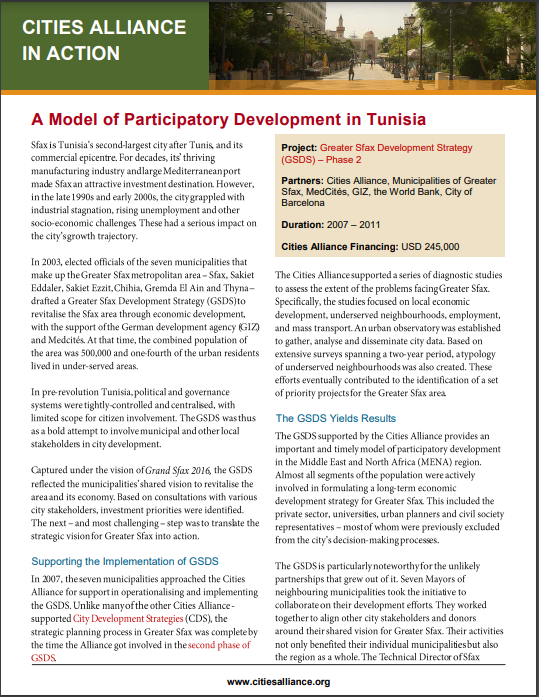 CITIES ALLIANCE IN ACTION

A Model of Participatory Development in Tunisia

Sfax is Tunisia's second-largest city after Tunis, and its commercial epicentre. For decades, its' thriving manufacturing industry and large Mediterranean port made Sfax an attractive investment destination. However, in the late 1990s and early 2000s, the city grappled with industrial stagnation, rising unemployment and other socio-economic challenges. These had a serious impact on the city's growth trajectory.

In 2003, elected officials of the seven municipalities that make up the Greater Sfax metropolitan area – Sfax, Sakiet Eddaler, Sakiet Ezzit, Chihia, Gremda El Ain and Thyna – drafted a Greater Sfax Development Strategy (GSDS) to revitalise the Sfax area through economic development, with the support of the German development agency (GIZ) and Medcités. At that time, the combined population of the area was 500,000 and one-fourth of the urban residents lived in under-served areas.

In pre-revolution Tunisia, political and governance systems were tightly-controlled and centralised, with limited scope for citizen involvement. The GSDS was thus as a bold attempt to involve municipal and other local stakeholders in city development.

Captured under the vision of Grand Sfax 2016, the GSDS reflected the municipalities' shared vision to revitalise the area and its economy. Based on consultations with various city stakeholders, investment priorities were identified. The next – and most challenging – step was to translate the strategic vision for Greater Sfax into action.

Supporting the Implementation of GSDS

In 2007, the seven municipalities approached the Cities Alliance for support in operationalising and implementing the GSDS. Unlike many of the other Cities Alliance-supported City Development Strategies (CDS), the strategic planning process in Greater Sfax was complete by the time the Alliance got involved in the second phase of GSDS.

Project: Greater Sfax Development Strategy (GSDS) – Phase 2

Partners: Cities Alliance, Municipalities of Greater Sfax, MedCités, GIZ, the World Bank, City of Barcelona

Duration: 2007 – 2011

Cities Alliance Financing: USD 245,000

The Cities Alliance supported a series of diagnostic studies to assess the extent of the problems facing Greater Sfax. Specifically, the studies focused on local economic development, underserved neighbourhoods, employment, and mass transport. An urban observatory was established to gather, analyse and disseminate city data. Based on extensive surveys spanning a two-year period, a typology of underserved neighbourhoods was also created. These efforts eventually contributed to the identification of a set of priority projects for the Greater Sfax area.

The GSDS Yields Results

The GSDS supported by the Cities Alliance provides an important and timely model of participatory development in the Middle East and North Africa (MENA) region. Almost all segments of the population were actively involved in formulating a long-term economic development strategy for Greater Sfax. This included the private sector, universities, urban planners and civil society representatives – most of whom were previously excluded from the city's decision-making processes.

The GSDS is particularly noteworthy for the unlikely partnerships that grew out of it. Seven Mayors of neighbouring municipalities took the initiative to collaborate on their development efforts. They worked together to align other city stakeholders and donors around their shared vision for Greater Sfax. Their activities not only benefited their individual municipalities but also the region as a whole. The Technical Director of Sfax

www.citiesalliance.org